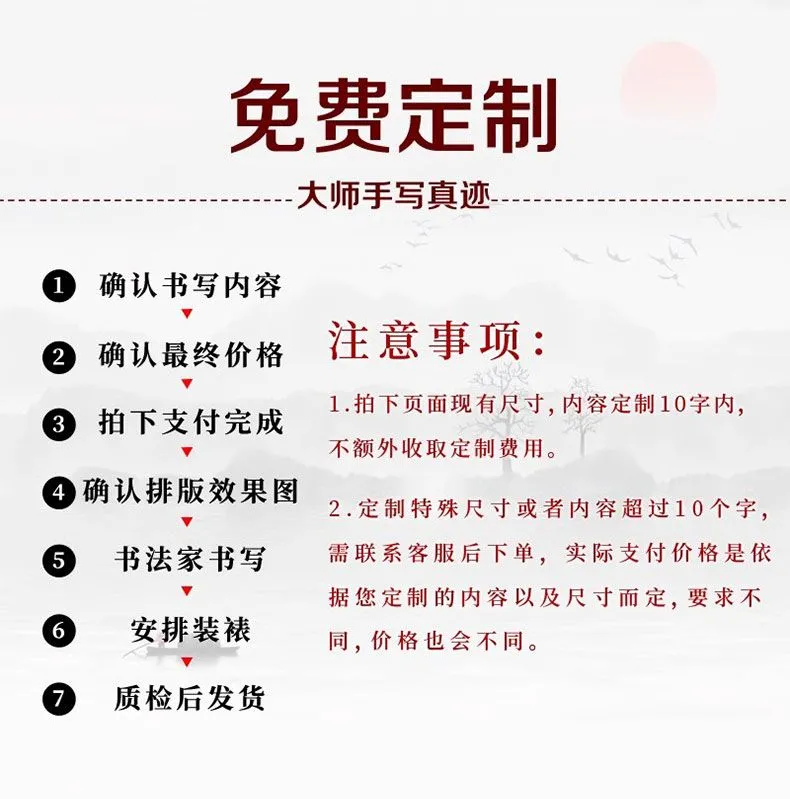 免费定制

大师手写真迹

❶ 确认书写内容
▼
❷ 确认最终价格
▼
❸ 拍下支付完成
▼
❹ 确认排版效果图
▼
❺ 书法家书写
▼
❻ 安排装裱
▼
❼ 质检后发货

注意事项:

1.拍下页面现有尺寸,内容定制10字内,不额外收取定制费用。

2.定制特殊尺寸或者内容超过10个字,需联系客服后下单,实际支付价格是依据您定制的内容以及尺寸而定,要求不同,价格也会不同。